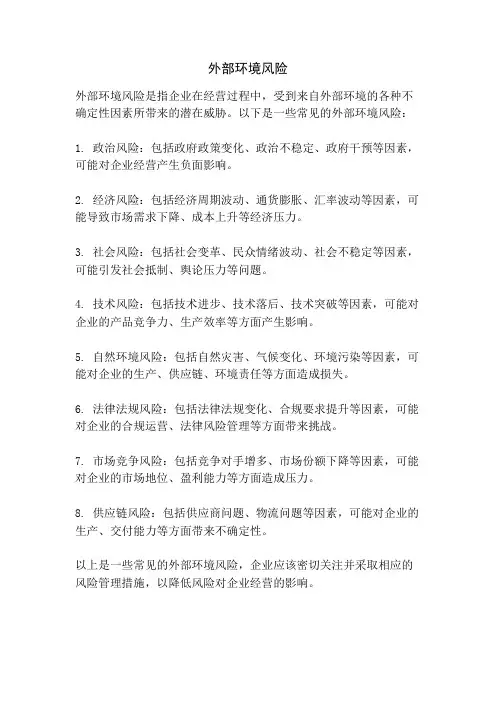 外部环境风险

外部环境风险是指企业在经营过程中，受到来自外部环境的各种不确定性因素所带来的潜在威胁。以下是一些常见的外部环境风险：

1. 政治风险：包括政府政策变化、政治不稳定、政府干预等因素，可能对企业经营产生负面影响。

2. 经济风险：包括经济周期波动、通货膨胀、汇率波动等因素，可能导致市场需求下降、成本上升等经济压力。

3. 社会风险：包括社会变革、民众情绪波动、社会不稳定等因素，可能引发社会抵制、舆论压力等问题。

4. 技术风险：包括技术进步、技术落后、技术突破等因素，可能对企业的产品竞争力、生产效率等方面产生影响。

5. 自然环境风险：包括自然灾害、气候变化、环境污染等因素，可能对企业的生产、供应链、环境责任等方面造成损失。

6. 法律法规风险：包括法律法规变化、合规要求提升等因素，可能对企业的合规运营、法律风险管理等方面带来挑战。

7. 市场竞争风险：包括竞争对手增多、市场份额下降等因素，可能对企业的市场地位、盈利能力等方面造成压力。

8. 供应链风险：包括供应商问题、物流问题等因素，可能对企业的生产、交付能力等方面带来不确定性。

以上是一些常见的外部环境风险，企业应该密切关注并采取相应的风险管理措施，以降低风险对企业经营的影响。